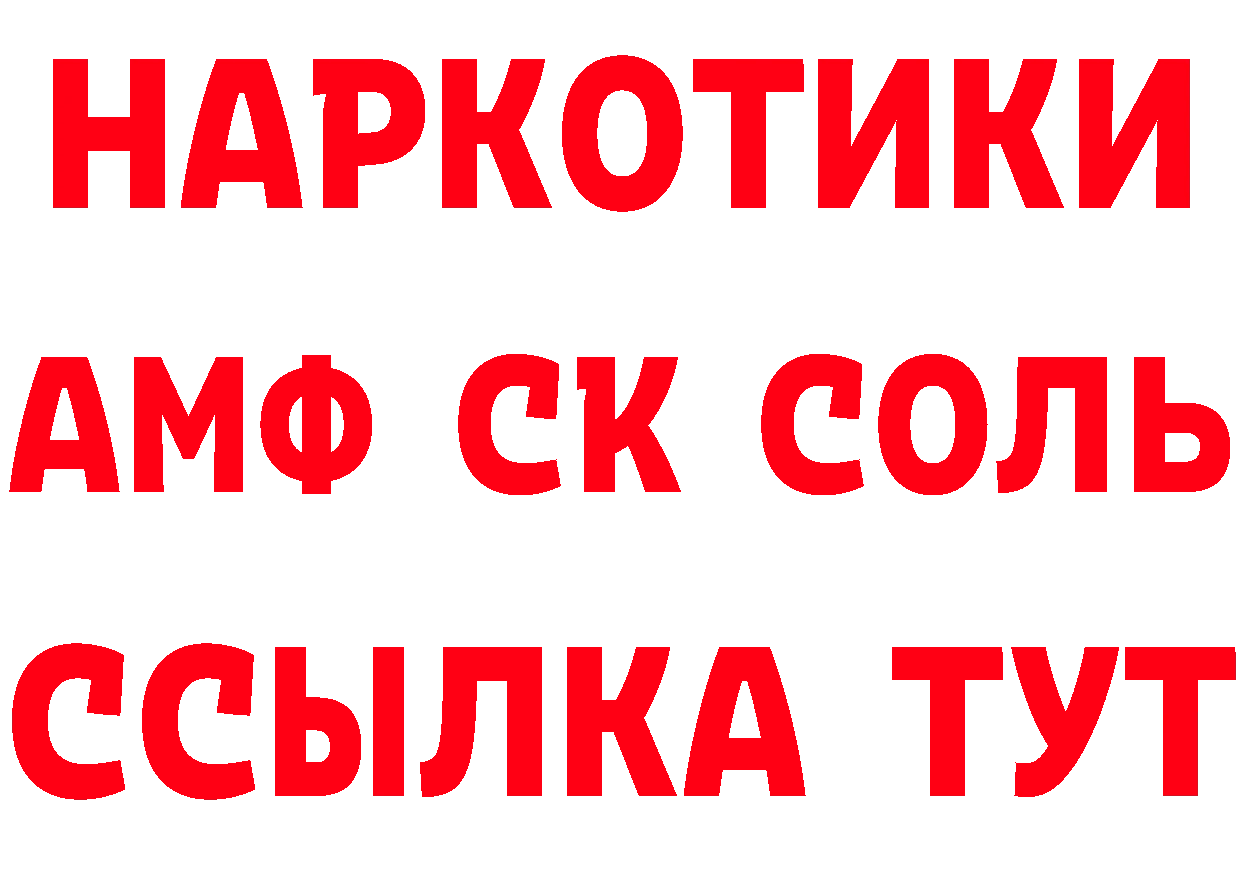 НАРКОТИКИ

АМФ СК СОЛЬ

ССЫЛКА ТУТ